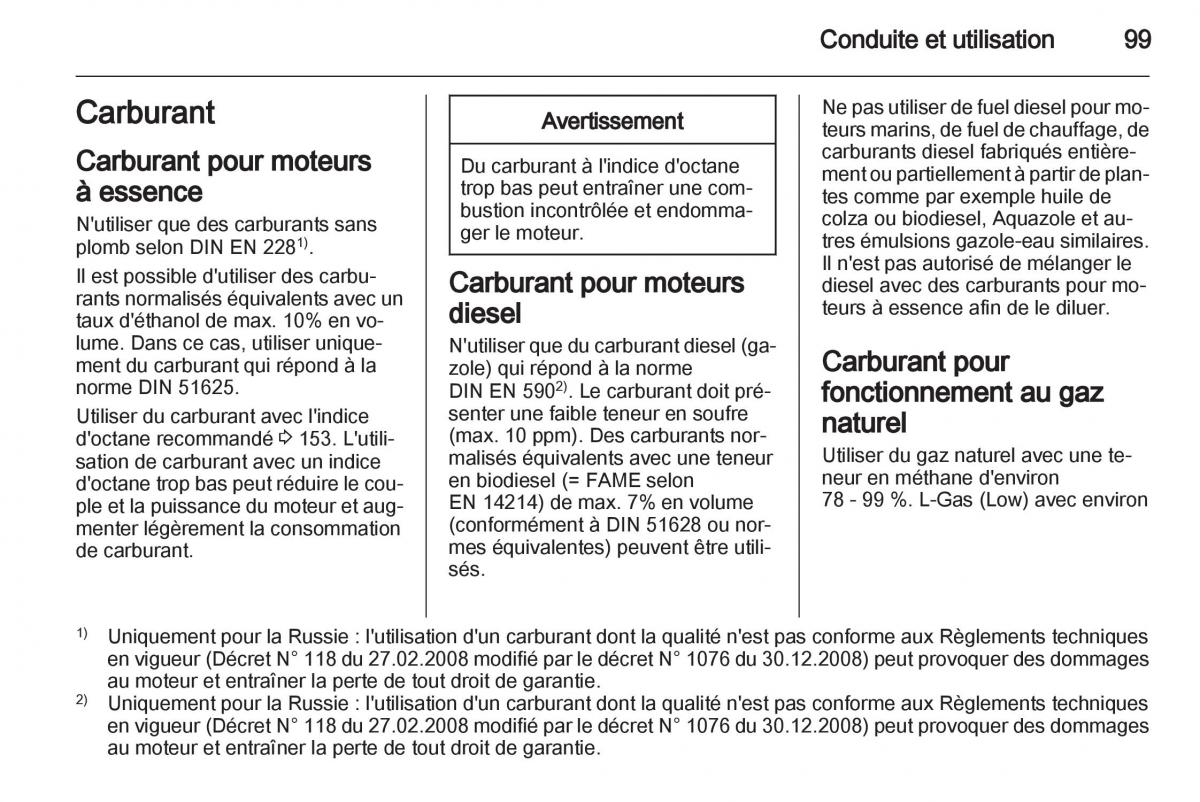 Conduite et utilisation 99

Carburant

Carburant pour moteurs à essence

N'utiliser que des carburants sans plomb selon DIN EN 228$^{1)}$.

Il est possible d'utiliser des carburants normalisés équivalents avec un taux d'éthanol de max. 10% en volume. Dans ce cas, utiliser uniquement du carburant qui répond à la norme DIN 51625.

Utiliser du carburant avec l'indice d'octane recommandé ⇨ 153. L'utilisation de carburant avec un indice d'octane trop bas peut réduire le couple et la puissance du moteur et augmenter légèrement la consommation de carburant.

Avertissement

Du carburant à l'indice d'octane trop bas peut entraîner une combustion incontrôlée et endommager le moteur.

Carburant pour moteurs diesel

N'utiliser que du carburant diesel (gazole) qui répond à la norme DIN EN 590$^{2)}$. Le carburant doit présenter une faible teneur en soufre (max. 10 ppm). Des carburants normalisés équivalents avec une teneur en biodiesel (= FAME selon EN 14214) de max. 7% en volume (conformément à DIN 51628 ou normes équivalentes) peuvent être utilisés.

Ne pas utiliser de fuel diesel pour moteurs marins, de fuel de chauffage, de carburants diesel fabriqués entièrement ou partiellement à partir de plantes comme par exemple huile de colza ou biodiesel, Aquazole et autres émulsions gazole-eau similaires. Il n'est pas autorisé de mélanger le diesel avec des carburants pour moteurs à essence afin de le diluer.

Carburant pour fonctionnement au gaz naturel

Utiliser du gaz naturel avec une teneur en méthane d'environ 78 - 99 %. L-Gas (Low) avec environ

$^{1)}$ Uniquement pour la Russie : l'utilisation d'un carburant dont la qualité n'est pas conforme aux Règlements techniques en vigueur (Décret N° 118 du 27.02.2008 modifié par le décret N° 1076 du 30.12.2008) peut provoquer des dommages au moteur et entraîner la perte de tout droit de garantie.

$^{2)}$ Uniquement pour la Russie : l'utilisation d'un carburant dont la qualité n'est pas conforme aux Règlements techniques en vigueur (Décret N° 118 du 27.02.2008 modifié par le décret N° 1076 du 30.12.2008) peut provoquer des dommages au moteur et entraîner la perte de tout droit de garantie.